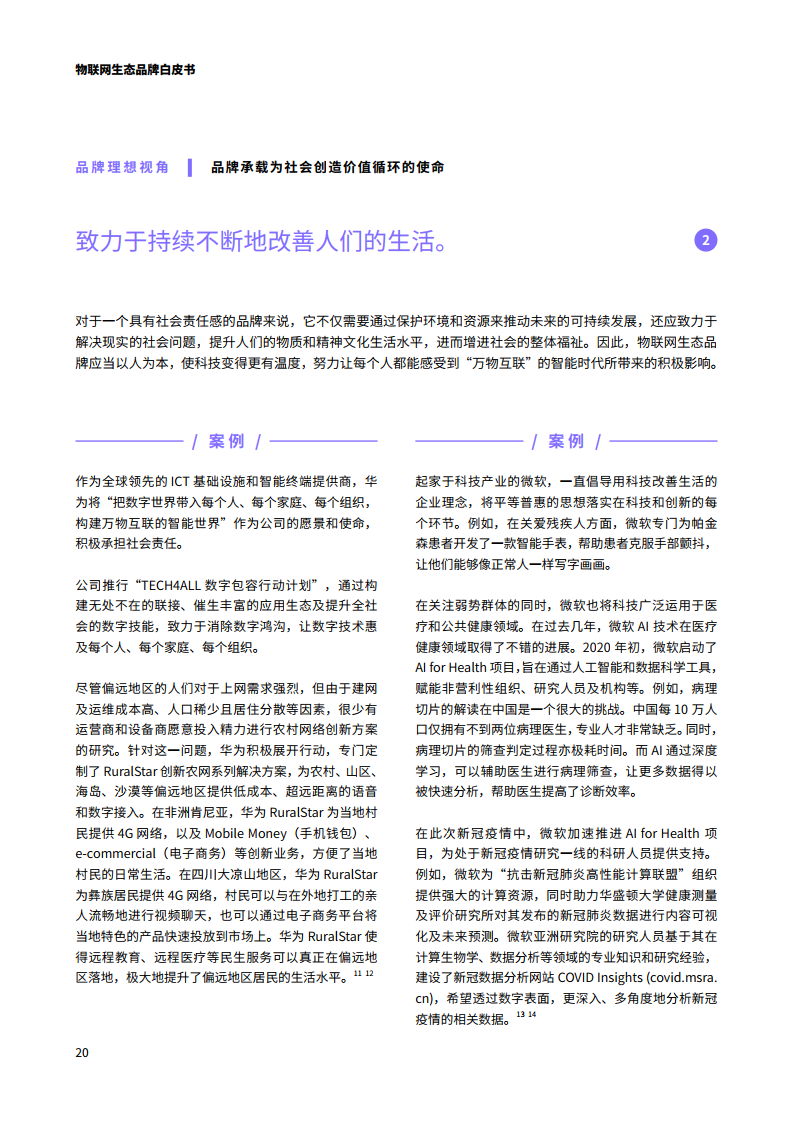 物联网生态品牌白皮书

品牌理想视角 | 品牌承载为社会创造价值循环的使命

致力于持续不断地改善人们的生活。

2

对于一个具有社会责任感的品牌来说，它不仅需要通过保护环境和资源来推动未来的可持续发展，还应致力于解决现实的社会问题，提升人们的物质和精神文化生活水平，进而增进社会的整体福祉。因此，物联网生态品牌应当以人为本，使科技变得更有温度，努力让每个人都能感受到“万物互联”的智能时代所带来的积极影响。

/ 案例 /

作为全球领先的 ICT 基础设施和智能终端提供商，华为将“把数字世界带入每个人、每个家庭、每个组织，构建万物互联的智能世界”作为公司的愿景和使命，积极承担社会责任。

公司推行“TECH4ALL 数字包容行动计划”，通过构建无处不在的联接、催生丰富的应用生态及提升全社会的数字技能，致力于消除数字鸿沟，让数字技术惠及每个人、每个家庭、每个组织。

尽管偏远地区的人们对于上网需求强烈，但由于建网及运维成本高、人口稀少且居住分散等因素，很少有运营商和设备商愿意投入精力进行农村网络创新方案的研究。针对这一问题，华为积极展开行动，专门定制了 RuralStar 创新农网系列解决方案，为农村、山区、海岛、沙漠等偏远地区提供低成本、超远距离的语音和数字接入。在非洲肯尼亚，华为 RuralStar 为当地村民提供 4G 网络，以及 Mobile Money（手机钱包）、e-commercial（电子商务）等创新业务，方便了当地村民的日常生活。在四川大凉山地区，华为 RuralStar 为彝族居民提供 4G 网络，村民可以与在外地打工的亲人流畅地进行视频聊天，也可以通过电子商务平台将当地特色的产品快速投放到市场上。华为 RuralStar 使得远程教育、远程医疗等民生服务可以真正在偏远地区落地，极大地提升了偏远地区居民的生活水平。$^{11\ 12}$

/ 案例 /

起家于科技产业的微软，一直倡导用科技改善生活的企业理念，将平等普惠的思想落实在科技和创新的每个环节。例如，在关爱残疾人方面，微软专门为帕金森患者开发了一款智能手表，帮助患者克服手部颤抖，让他们能够像正常人一样写字画画。

在关注弱势群体的同时，微软也将科技广泛运用于医疗和公共健康领域。在过去几年，微软 AI 技术在医疗健康领域取得了不错的进展。2020 年初，微软启动了 AI for Health 项目，旨在通过人工智能和数据科学工具，赋能非营利性组织、研究人员及机构等。例如，病理切片的解读在中国是一个很大的挑战。中国每 10 万人口仅拥有不到两位病理医生，专业人才非常缺乏。同时，病理切片的筛查判定过程亦极耗时间。而 AI 通过深度学习，可以辅助医生进行病理筛查，让更多数据得以被快速分析，帮助医生提高了诊断效率。

在此次新冠疫情中，微软加速推进 AI for Health 项目，为处于新冠疫情研究一线的科研人员提供支持。例如，微软为“抗击新冠肺炎高性能计算联盟”组织提供强大的计算资源，同时助力华盛顿大学健康测量及评价研究所对其发布的新冠肺炎数据进行内容可视化及未来预测。微软亚洲研究院的研究人员基于其在计算生物学、数据分析等领域的专业知识和研究经验，建设了新冠数据分析网站 COVID Insights (covid.msra.cn)，希望透过数字表面，更深入、多角度地分析新冠疫情的相关数据。$^{13\ 14}$

20